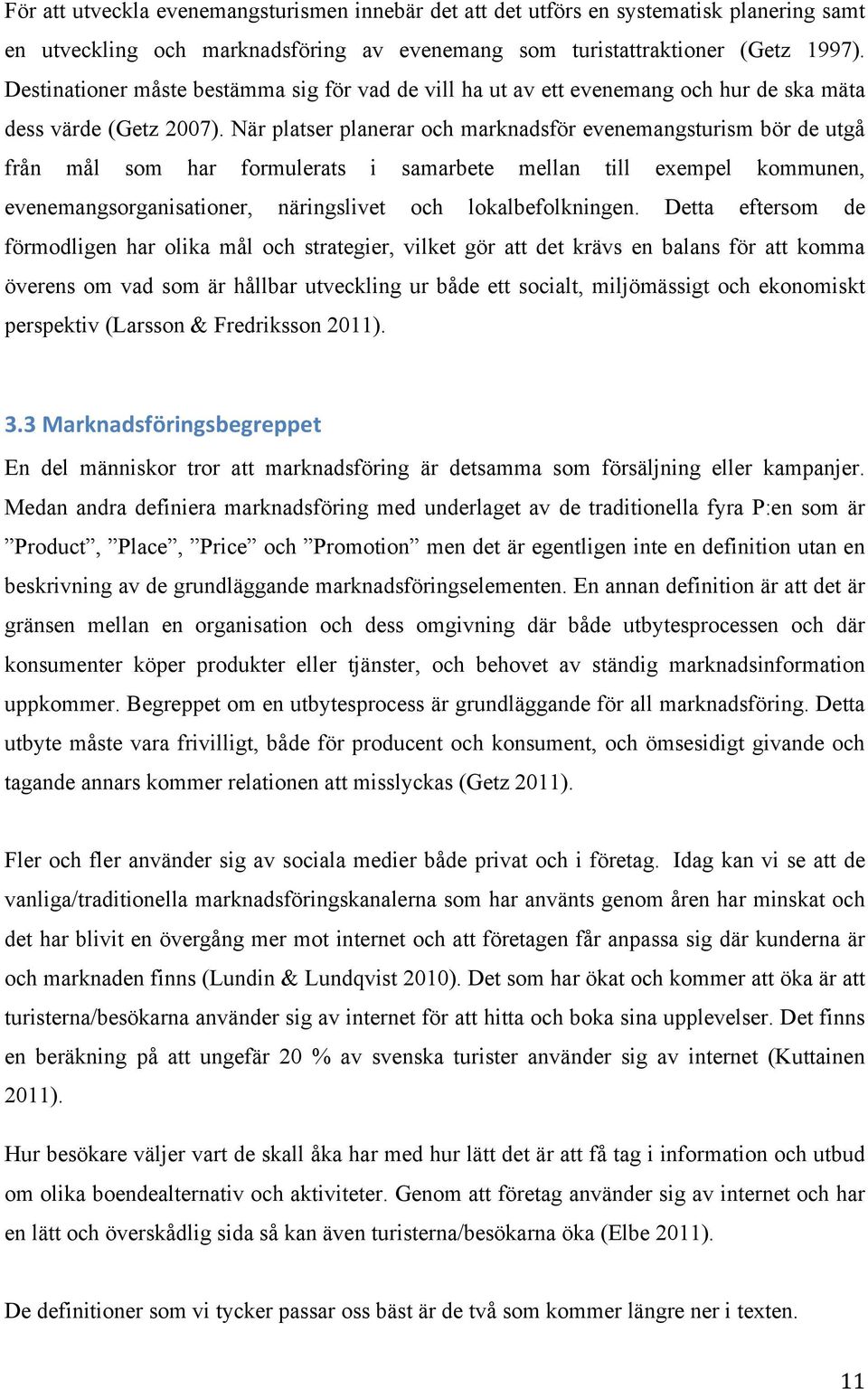 För att utveckla evenemangsturismen innebär det att det utförs en systematisk planering samt en utveckling och marknadsföring av evenemang som turistattraktioner (Getz 1997). Destinationer måste bestämma sig för vad de vill ha ut av ett evenemang och hur de ska mäta dess värde (Getz 2007). När platser planerar och marknadsför evenemangsturism bör de utgå från mål som har formulerats i samarbete mellan till exempel kommunen, evenemangsorganisationer, näringslivet och lokalbefolkningen. Detta eftersom de förmodligen har olika mål och strategier, vilket gör att det krävs en balans för att komma överens om vad som är hållbar utveckling ur både ett socialt, miljömässigt och ekonomiskt perspektiv (Larsson & Fredriksson 2011).

3.3 Marknadsföringsbegreppet

En del människor tror att marknadsföring är detsamma som försäljning eller kampanjer. Medan andra definiera marknadsföring med underlaget av de traditionella fyra P:en som är ”Product”, ”Place”, ”Price” och ”Promotion” men det är egentligen inte en definition utan en beskrivning av de grundläggande marknadsföringselementen. En annan definition är att det är gränsen mellan en organisation och dess omgivning där både utbytesprocessen och där konsumenter köper produkter eller tjänster, och behovet av ständig marknadsinformation uppkommer. Begreppet om en utbytesprocess är grundläggande för all marknadsföring. Detta utbyte måste vara frivilligt, både för producent och konsument, och ömsesidigt givande och tagande annars kommer relationen att misslyckas (Getz 2011).

Fler och fler använder sig av sociala medier både privat och i företag. Idag kan vi se att de vanliga/traditionella marknadsföringskanalerna som har använts genom åren har minskat och det har blivit en övergång mer mot internet och att företagen får anpassa sig där kunderna är och marknaden finns (Lundin & Lundqvist 2010). Det som har ökat och kommer att öka är att turisterna/besökarna använder sig av internet för att hitta och boka sina upplevelser. Det finns en beräkning på att ungefär 20 % av svenska turister använder sig av internet (Kuttainen 2011).

Hur besökare väljer vart de skall åka har med hur lätt det är att få tag i information och utbud om olika boendealternativ och aktiviteter. Genom att företag använder sig av internet och har en lätt och överskådlig sida så kan även turisterna/besökarna öka (Elbe 2011).

De definitioner som vi tycker passar oss bäst är de två som kommer längre ner i texten.

11